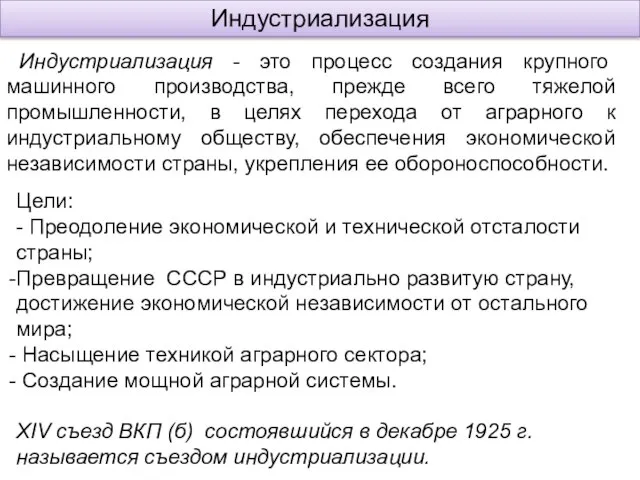 Индустриализация

Индустриализация - это процесс создания крупного машинного производства, прежде всего тяжелой промышленности, в целях перехода от аграрного к индустриальному обществу, обеспечения экономической независимости страны, укрепления ее обороноспособности.

Цели:
- Преодоление экономической и технической отсталости страны;
-Превращение СССР в индустриально развитую страну, достижение экономической независимости от остального мира;
- Насыщение техникой аграрного сектора;
- Создание мощной аграрной системы.

XIV съезд ВКП (б) состоявшийся в декабре 1925 г. называется съездом индустриализации.